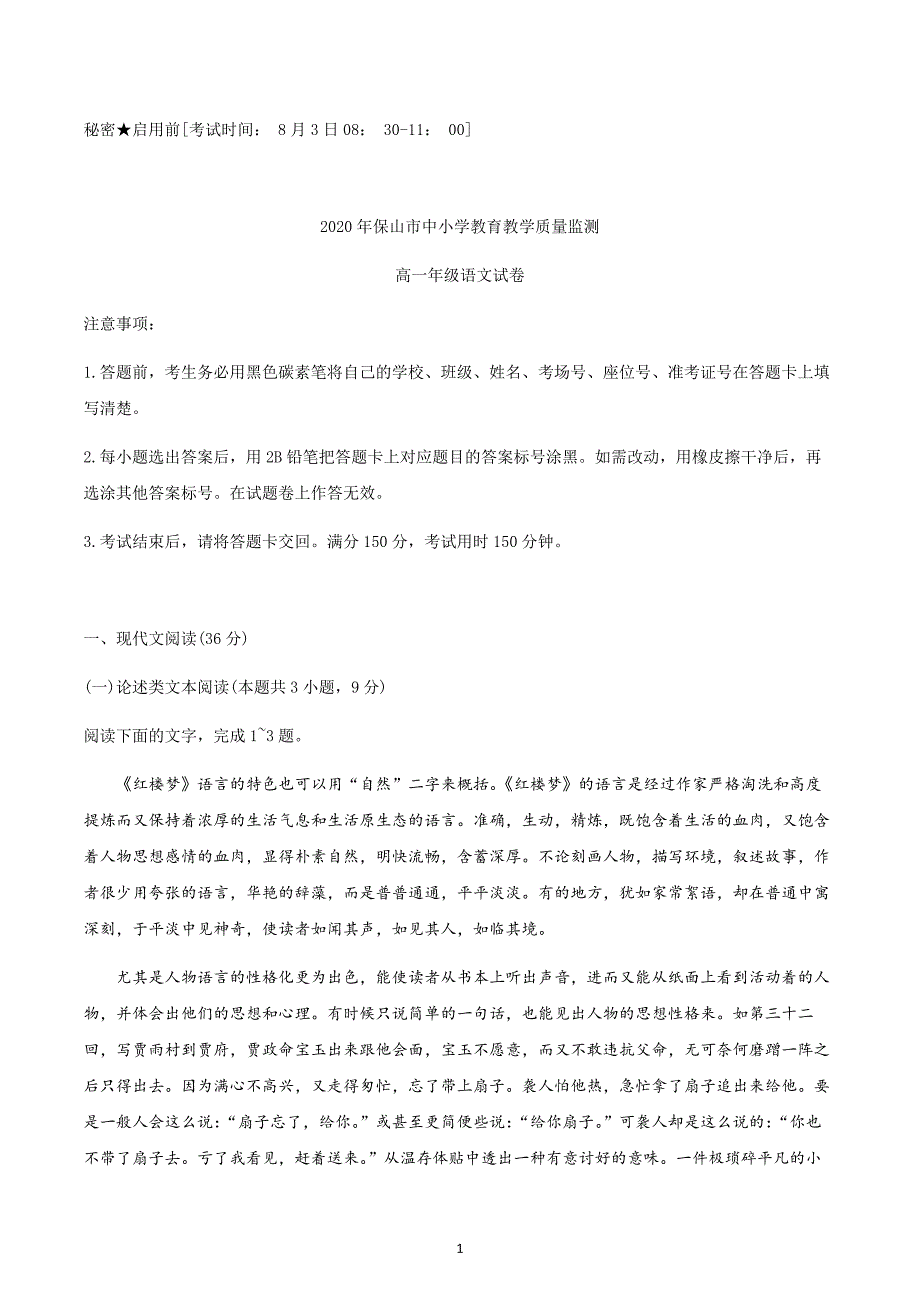 秘密★启用前[考试时间： 8月3日08： 30-11： 00]

2020年保山市中小学教育教学质量监测

高一年级语文试卷

注意事项：

1.答题前，考生务必用黑色碳素笔将自己的学校、班级、姓名、考场号、座位号、准考证号在答题卡上填写清楚。

2.每小题选出答案后，用2B铅笔把答题卡上对应题目的答案标号涂黑。如需改动，用橡皮擦干净后，再选涂其他答案标号。在试题卷上作答无效。

3.考试结束后，请将答题卡交回。满分150分，考试用时150分钟。

一、现代文阅读(36分)

(一)论述类文本阅读(本题共3小题，9分)

阅读下面的文字，完成1~3题。

《红楼梦》语言的特色也可以用“自然”二字来概括。《红楼梦》的语言是经过作家严格淘洗和高度提炼而又保持着浓厚的生活气息和生活原生态的语言。准确，生动，精炼，既饱含着生活的血肉，又饱含着人物思想感情的血肉，显得朴素自然，明快流畅，含蓄深厚。不论刻画人物，描写环境，叙述故事，作者很少用夸张的语言，华艳的辞藻，而是普普通通，平平淡淡。有的地方，犹如家常絮语，却在普通中寓深刻，于平淡中见神奇，使读者如闻其声，如见其人，如临其境。

尤其是人物语言的性格化更为出色，能使读者从书本上听出声音，进而又能从纸面上看到活动着的人物，并体会出他们的思想和心理。有时候只说简单的一句话，也能见出人物的思想性格来。如第三十二回，写贾雨村到贾府，贾政命宝玉出来跟他会面，宝玉不愿意，而又不敢违抗父命，无可奈何磨蹭一阵之后只得出去。因为满心不高兴，又走得匆忙，忘了带上扇子。袭人怕他热，急忙拿了扇子追出来给他。要是一般人会这么说：“扇子忘了，给你。”或甚至更简便些说：“给你扇子。”可袭人却是这么说的：“你也不带了扇子去。亏了我看见，赶着送来。”从温存体贴中透出一种有意讨好的意味。一件极琐碎平凡的小

1